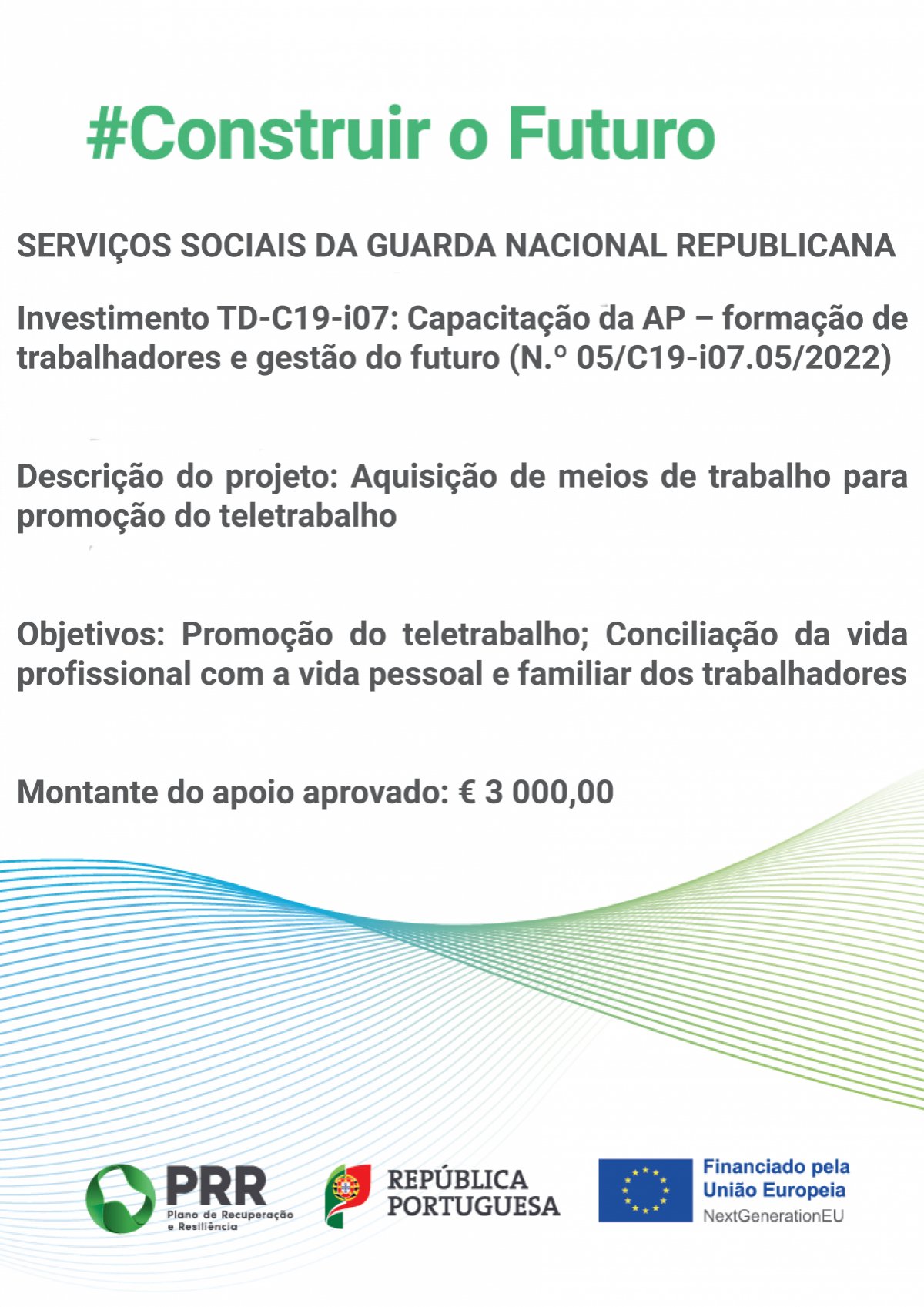 #Construir o Futuro

SERVIÇOS SOCIAIS DA GUARDA NACIONAL REPUBLICANA

Investimento TD-C19-i07: Capacitação da AP – formação de trabalhadores e gestão do futuro (N.º 05/C19-i07.05/2022)

Descrição do projeto: Aquisição de meios de trabalho para promoção do teletrabalho

Objetivos: Promoção do teletrabalho; Conciliação da vida profissional com a vida pessoal e familiar dos trabalhadores

Montante do apoio aprovado: € 3 000,00

PRR
Plano de Recuperação e Resiliência

REPÚBLICA PORTUGUESA

Financiado pela União Europeia
NextGenerationEU